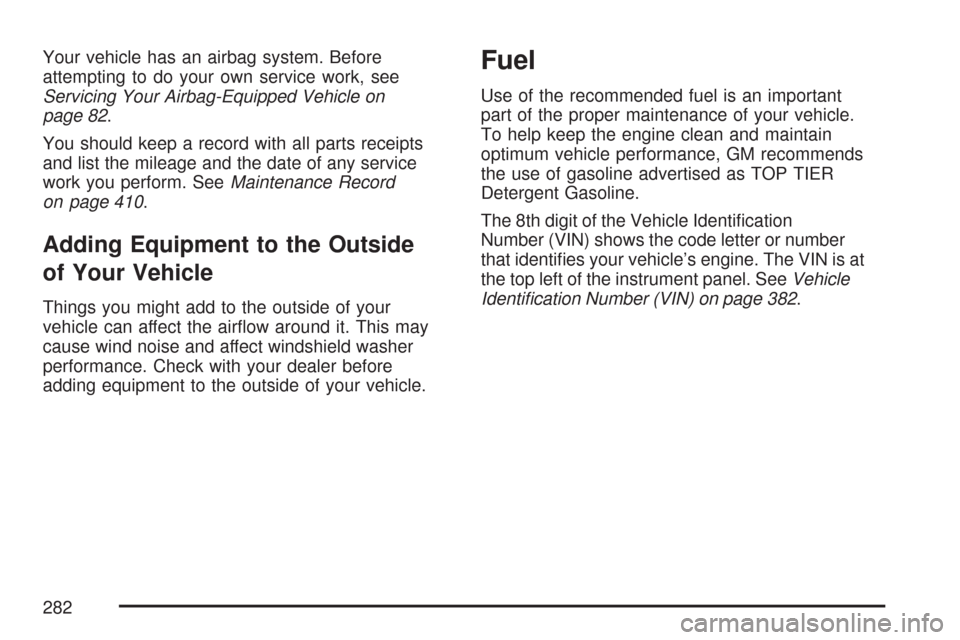 Your vehicle has an airbag system. Before attempting to do your own service work, see Servicing Your Airbag-Equipped Vehicle on page 82.

You should keep a record with all parts receipts and list the mileage and the date of any service work you perform. See Maintenance Record on page 410.

Adding Equipment to the Outside of Your Vehicle

Things you might add to the outside of your vehicle can affect the airflow around it. This may cause wind noise and affect windshield washer performance. Check with your dealer before adding equipment to the outside of your vehicle.

Fuel

Use of the recommended fuel is an important part of the proper maintenance of your vehicle. To help keep the engine clean and maintain optimum vehicle performance, GM recommends the use of gasoline advertised as TOP TIER Detergent Gasoline.

The 8th digit of the Vehicle Identification Number (VIN) shows the code letter or number that identifies your vehicle's engine. The VIN is at the top left of the instrument panel. See Vehicle Identification Number (VIN) on page 382.

282

carmanualsonline.info